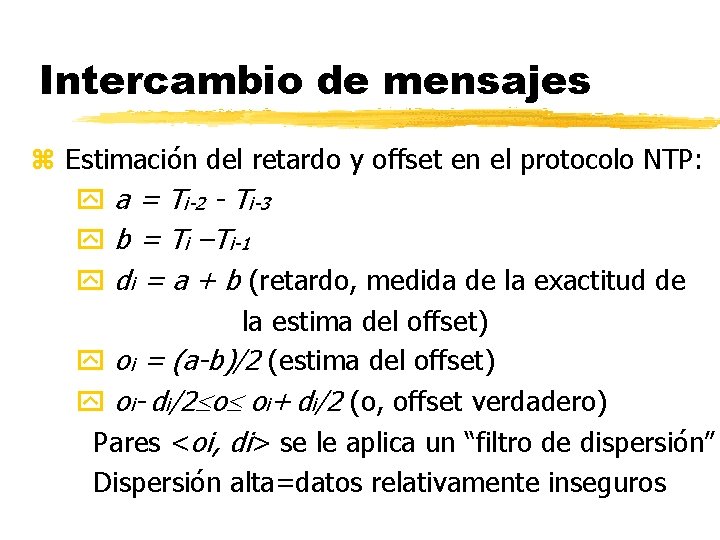 Intercambio de mensajes

Estimación del retardo y offset en el protocolo NTP:

$a = T_{i-2} - T_{i-3}$

$b = T_i - T_{i-1}$

$d_i = a + b$ (retardo, medida de la exactitud de la estima del offset)

$o_i = (a-b)/2$ (estima del offset)

$o_i - d_i/2 \leq o \leq o_i + d_i/2$ (o, offset verdadero)

Pares <oi, di> se le aplica un “filtro de dispersión”

Dispersión alta=datos relativamente inseguros